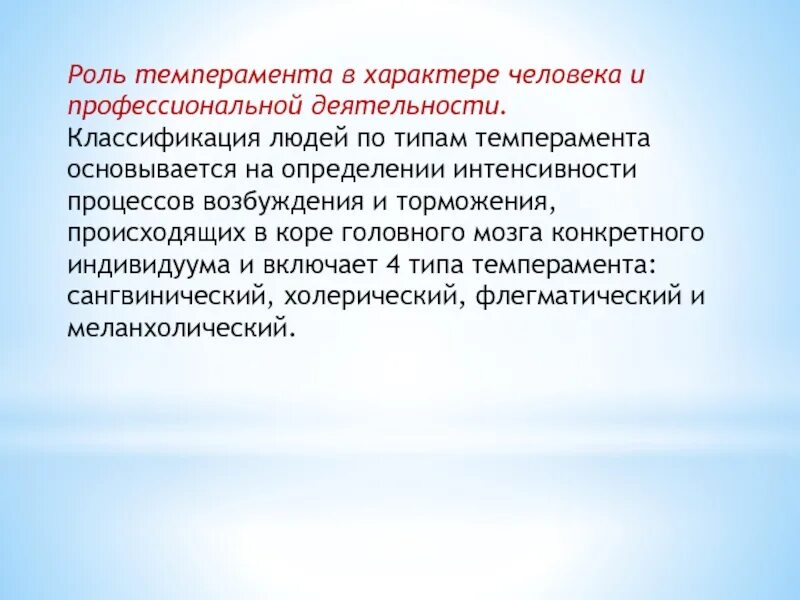 Роль темперамента в характере человека и профессиональной деятельности.
Классификация людей по типам темперамента основывается на определении интенсивности процессов возбуждения и торможения, происходящих в коре головного мозга конкретного индивидуума и включает 4 типа темперамента: сангвинический, холерический, флегматический и меланхолический.